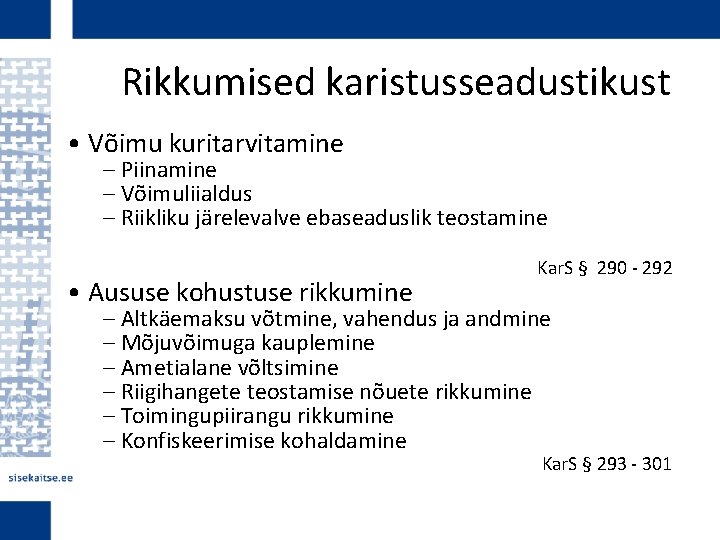 Rikkumised karistusseadustikust

• Võimu kuritarvitamine
– Piinamine
– Võimuliialdus
– Riikliku järelevalve ebaseaduslik teostamine

KarS § 290 - 292

• Aususe kohustuse rikkumine
– Altkäemaksu võtmine, vahendus ja andmine
– Mõjuvõimuga kauplemine
– Ametialane võltsimine
– Riigihangete teostamise nõuete rikkumine
– Toimingupiirangu rikkumine
– Konfiskeerimise kohaldamine

KarS § 293 - 301

sisekaitse.ee